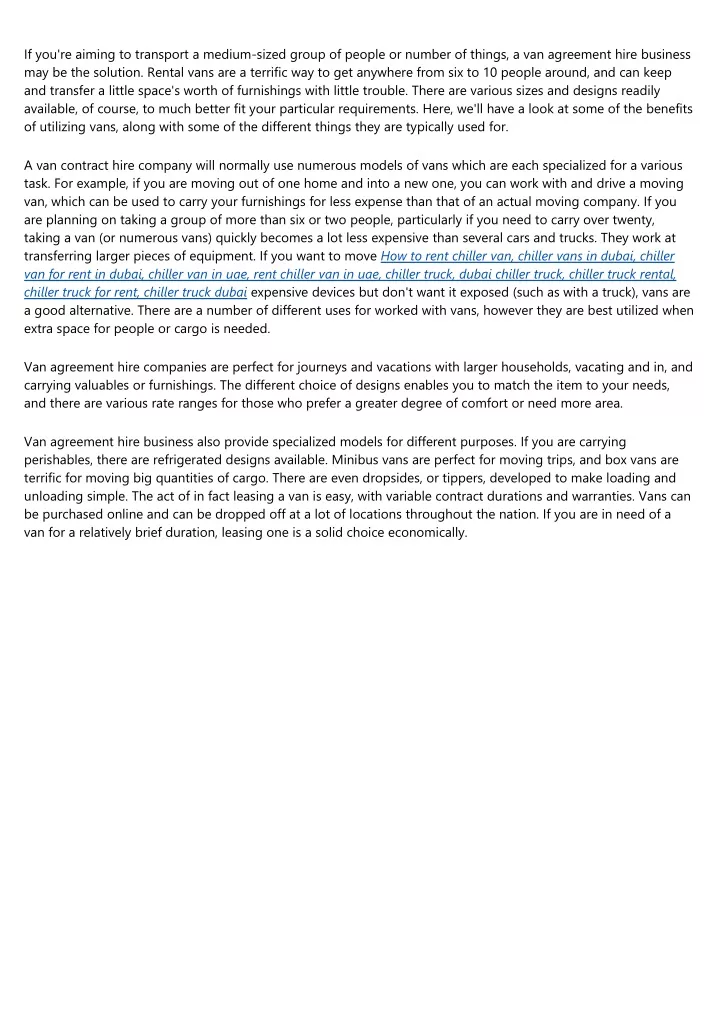 If you're aiming to transport a medium-sized group of people or number of things, a van agreement hire business may be the solution. Rental vans are a terrific way to get anywhere from six to 10 people around, and can keep and transfer a little space's worth of furnishings with little trouble. There are various sizes and designs readily available, of course, to much better fit your particular requirements. Here, we'll have a look at some of the benefits of utilizing vans, along with some of the different things they are typically used for.

A van contract hire company will normally use numerous models of vans which are each specialized for a various task. For example, if you are moving out of one home and into a new one, you can work with and drive a moving van, which can be used to carry your furnishings for less expense than that of an actual moving company. If you are planning on taking a group of more than six or two people, particularly if you need to carry over twenty, taking a van (or numerous vans) quickly becomes a lot less expensive than several cars and trucks. They work at transferring larger pieces of equipment. If you want to move How to rent chiller van, chiller vans in dubai, chiller van for rent in dubai, chiller van in uae, rent chiller van in uae, chiller truck, dubai chiller truck, chiller truck rental, chiller truck for rent, chiller truck dubai expensive devices but don't want it exposed (such as with a truck), vans are a good alternative. There are a number of different uses for worked with vans, however they are best utilized when extra space for people or cargo is needed.

Van agreement hire companies are perfect for journeys and vacations with larger households, vacating and in, and carrying valuables or furnishings. The different choice of designs enables you to match the item to your needs, and there are various rate ranges for those who prefer a greater degree of comfort or need more area.

Van agreement hire business also provide specialized models for different purposes. If you are carrying perishables, there are refrigerated designs available. Minibus vans are perfect for moving trips, and box vans are terrific for moving big quantities of cargo. There are even dropsides, or tippers, developed to make loading and unloading simple. The act of in fact leasing a van is easy, with variable contract durations and warranties. Vans can be purchased online and can be dropped off at a lot of locations throughout the nation. If you are in need of a van for a relatively brief duration, leasing one is a solid choice economically.